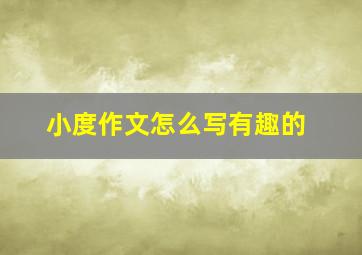 小度作文怎么写有趣的